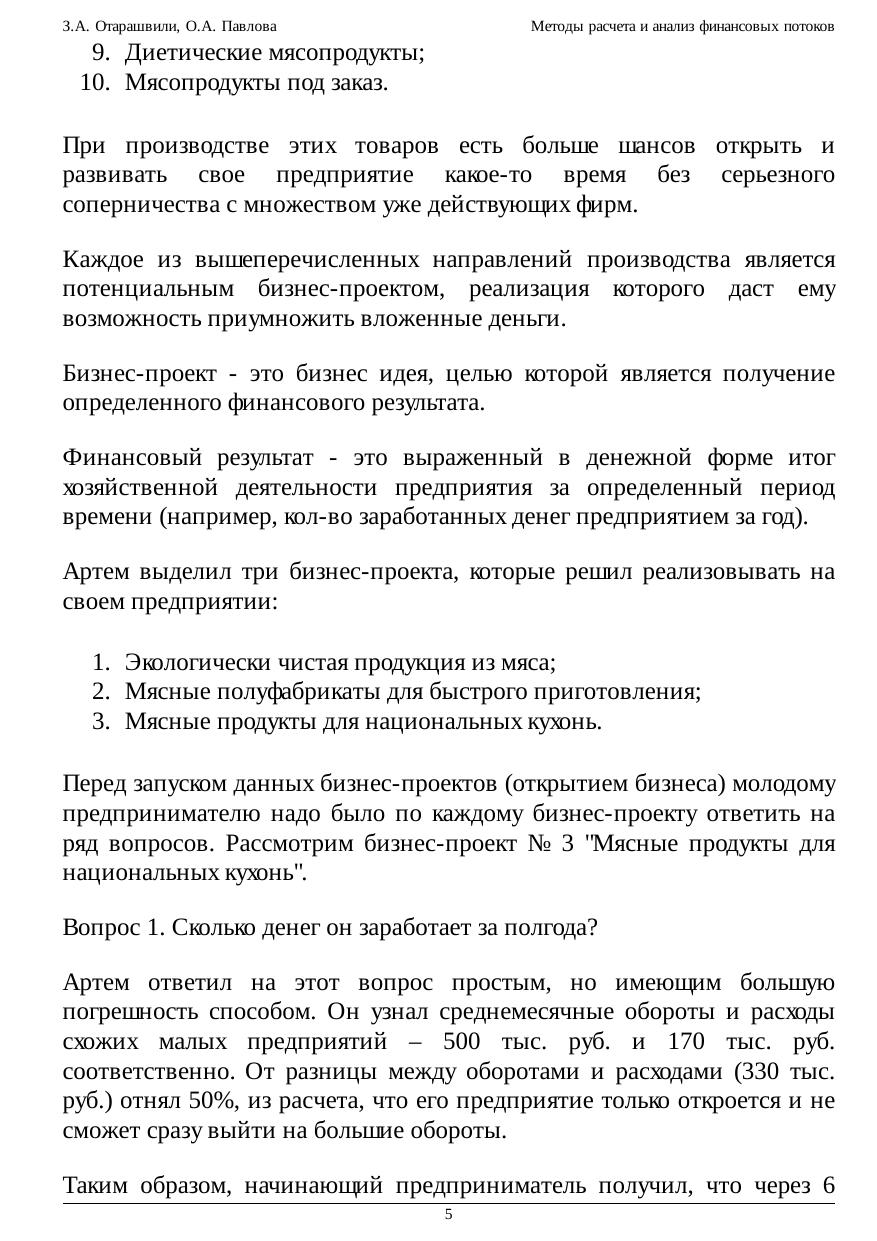 З.А. Отарашвили, О.А. Павлова Методы расчета и анализ финансовых потоков

9. Диетические мясопродукты;
10. Мясопродукты под заказ.

При производстве этих товаров есть больше шансов открыть и развивать свое предприятие какое-то время без серьезного соперничества с множеством уже действующих фирм.

Каждое из вышеперечисленных направлений производства является потенциальным бизнес-проектом, реализация которого даст ему возможность приумножить вложенные деньги.

Бизнес-проект - это бизнес идея, целью которой является получение определенного финансового результата.

Финансовый результат - это выраженный в денежной форме итог хозяйственной деятельности предприятия за определенный период времени (например, кол-во заработанных денег предприятием за год).

Артем выделил три бизнес-проекта, которые решил реализовывать на своем предприятии:

1. Экологически чистая продукция из мяса;
2. Мясные полуфабрикаты для быстрого приготовления;
3. Мясные продукты для национальных кухонь.

Перед запуском данных бизнес-проектов (открытием бизнеса) молодому предпринимателю надо было по каждому бизнес-проекту ответить на ряд вопросов. Рассмотрим бизнес-проект № 3 "Мясные продукты для национальных кухонь".

Вопрос 1. Сколько денег он заработает за полгода?

Артем ответил на этот вопрос простым, но имеющим большую погрешность способом. Он узнал среднемесячные обороты и расходы схожих малых предприятий – 500 тыс. руб. и 170 тыс. руб. соответственно. От разницы между оборотами и расходами (330 тыс. руб.) отнял 50%, из расчета, что его предприятие только откроется и не сможет сразу выйти на большие обороты.

Таким образом, начинающий предприниматель получил, что через 6

5